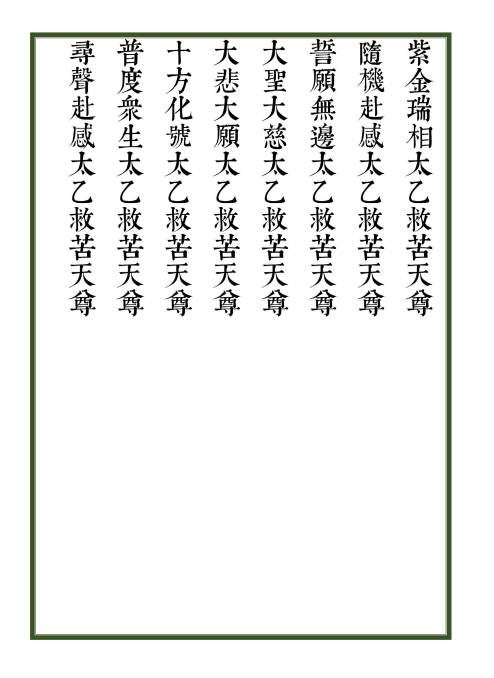 紫金瑞相太乙救苦天尊

隨機赴感太乙救苦天尊

誓願無邊太乙救苦天尊

大聖大慈太乙救苦天尊

大悲大願太乙救苦天尊

十方化號太乙救苦天尊

普度衆生太乙救苦天尊

尋聲赴感太乙救苦天尊